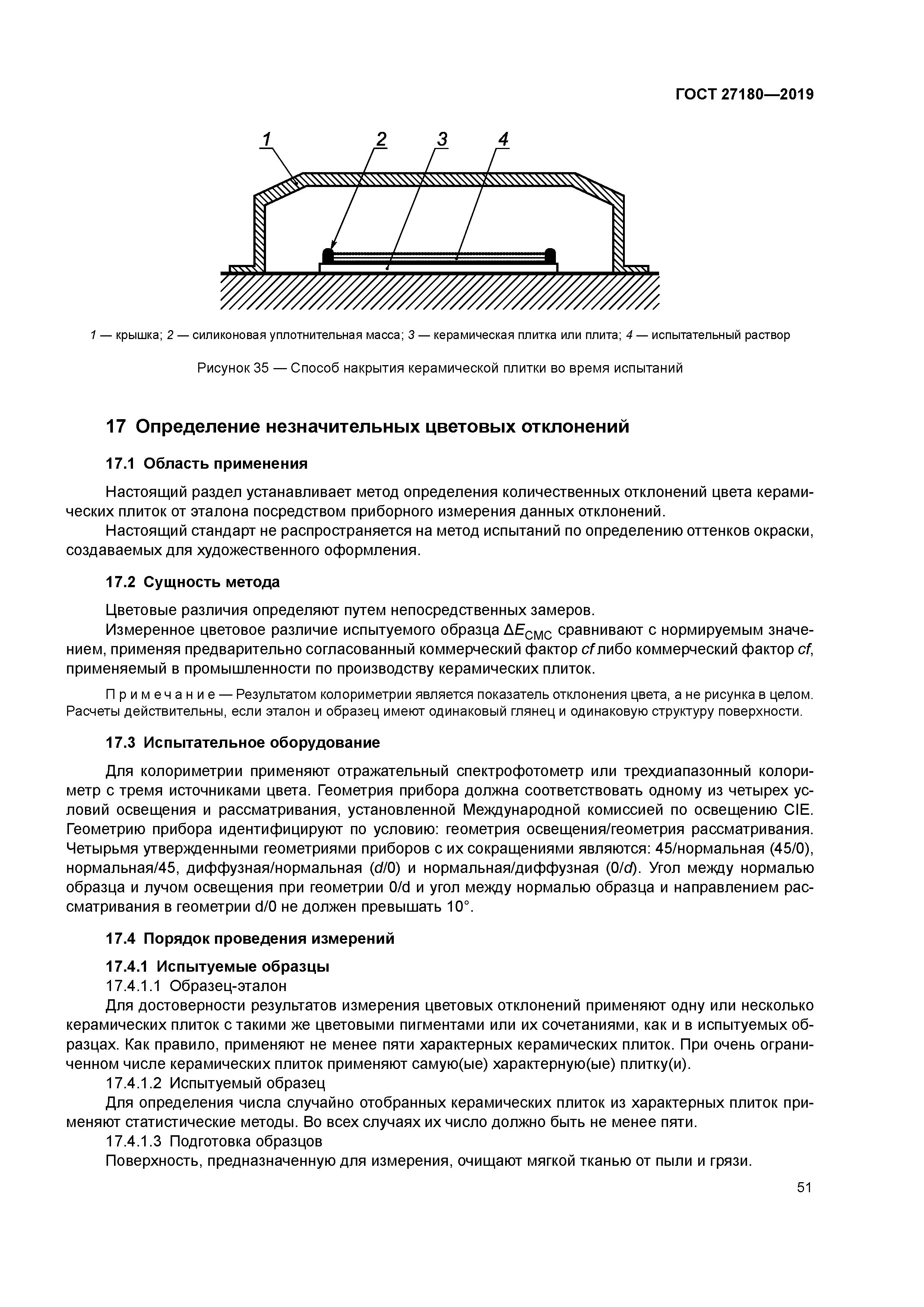 ГОСТ 27180—2019

1 2 3 4

1 — крышка; 2 — силиконовая уплотнительная масса; 3 — керамическая плитка или плита; 4 — испытательный раствор

Рисунок 35 — Способ накрытия керамической плитки во время испытаний

17 Определение незначительных цветовых отклонений

17.1 Область применения

Настоящий раздел устанавливает метод определения количественных отклонений цвета керамических плиток от эталона посредством приборного измерения данных отклонений.

Настоящий стандарт не распространяется на метод испытаний по определению оттенков окраски, создаваемых для художественного оформления.

17.2 Сущность метода

Цветовые различия определяют путем непосредственных замеров.

Измеренное цветовое различие испытуемого образца $\Delta E_{CMC}$ сравнивают с нормируемым значением, применяя предварительно согласованный коммерческий фактор cf либо коммерческий фактор cf, применяемый в промышленности по производству керамических плиток.

Примечание — Результатом колориметрии является показатель отклонения цвета, а не рисунка в целом. Расчеты действительны, если эталон и образец имеют одинаковый глянец и одинаковую структуру поверхности.

17.3 Испытательное оборудование

Для колориметрии применяют отражательный спектрофотометр или трехдиапазонный колориметр с тремя источниками цвета. Геометрия прибора должна соответствовать одному из четырех условий освещения и рассматривания, установленной Международной комиссией по освещению CIE. Геометрию прибора идентифицируют по условию: геометрия освещения/геометрия рассматривания. Четырьмя утвержденными геометриями приборов с их сокращениями являются: 45/нормальная (45/0), нормальная/45, диффузная/нормальная (d/0) и нормальная/диффузная (0/d). Угол между нормалью образца и лучом освещения при геометрии 0/d и угол между нормалью образца и направлением рассматривания в геометрии d/0 не должен превышать 10°.

17.4 Порядок проведения измерений

17.4.1 Испытуемые образцы

17.4.1.1 Образец-эталон

Для достоверности результатов измерения цветовых отклонений применяют одну или несколько керамических плиток с такими же цветовыми пигментами или их сочетаниями, как и в испытуемых образцах. Как правило, применяют не менее пяти характерных керамических плиток. При очень ограниченном числе керамических плиток применяют самую(ые) характерную(ые) плитку(и).

17.4.1.2 Испытуемый образец

Для определения числа случайно отобранных керамических плиток из характерных плиток применяют статистические методы. Во всех случаях их число должно быть не менее пяти.

17.4.1.3 Подготовка образцов

Поверхность, предназначенную для измерения, очищают мягкой тканью от пыли и грязи.

51